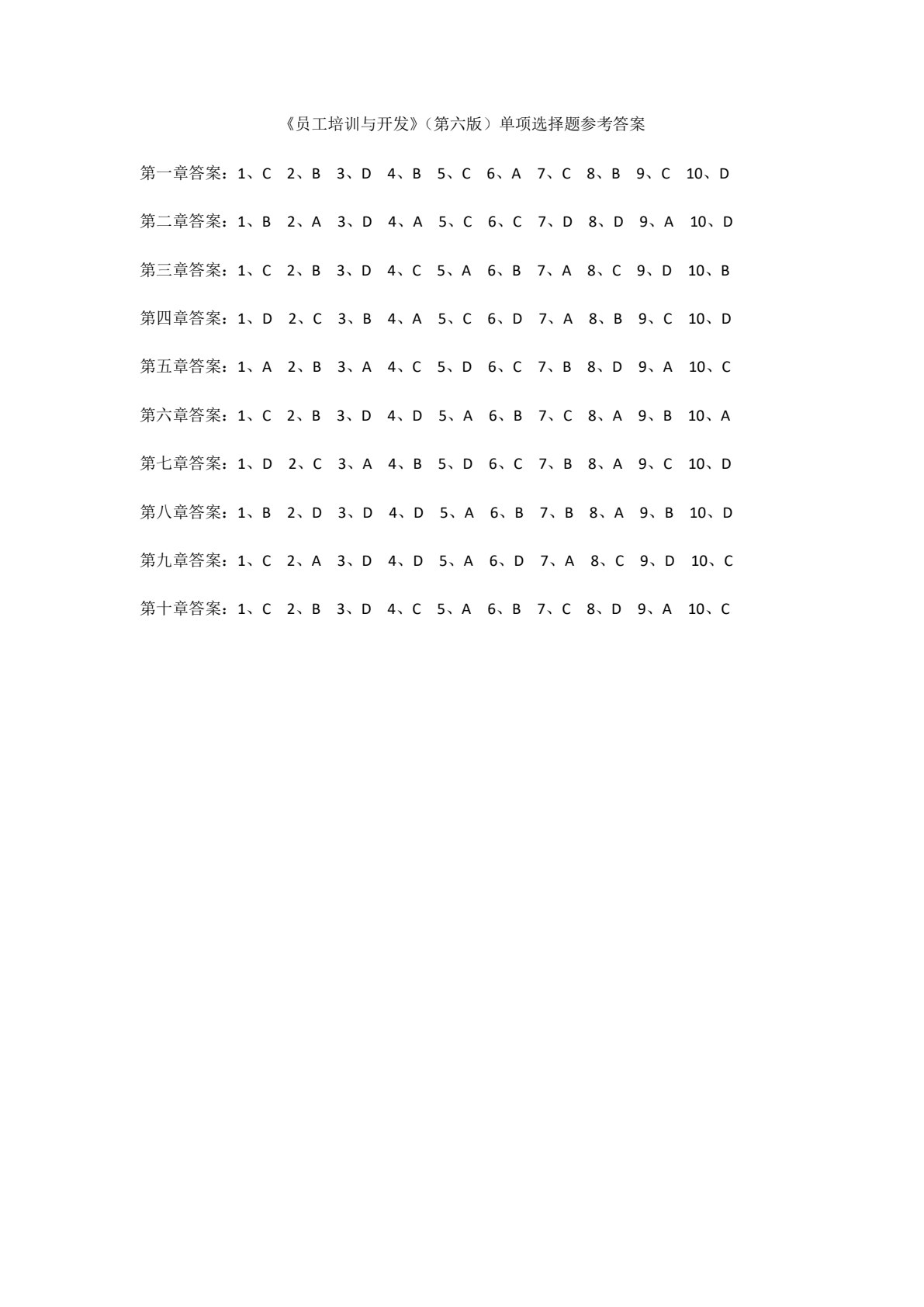 《员工培训与开发》（第六版）单项选择题参考答案

第一章答案：1、C 2、B 3、D 4、B 5、C 6、A 7、C 8、B 9、C 10、D

第二章答案：1、B 2、A 3、D 4、A 5、C 6、C 7、D 8、D 9、A 10、D

第三章答案：1、C 2、B 3、D 4、C 5、A 6、B 7、A 8、C 9、D 10、B

第四章答案：1、D 2、C 3、B 4、A 5、C 6、D 7、A 8、B 9、C 10、D

第五章答案：1、A 2、B 3、A 4、C 5、D 6、C 7、B 8、D 9、A 10、C

第六章答案：1、C 2、B 3、D 4、D 5、A 6、B 7、C 8、A 9、B 10、A

第七章答案：1、D 2、C 3、A 4、B 5、D 6、C 7、B 8、A 9、C 10、D

第八章答案：1、B 2、D 3、D 4、D 5、A 6、B 7、B 8、A 9、B 10、D

第九章答案：1、C 2、A 3、D 4、D 5、A 6、D 7、A 8、C 9、D 10、C

第十章答案：1、C 2、B 3、D 4、C 5、A 6、B 7、C 8、D 9、A 10、C